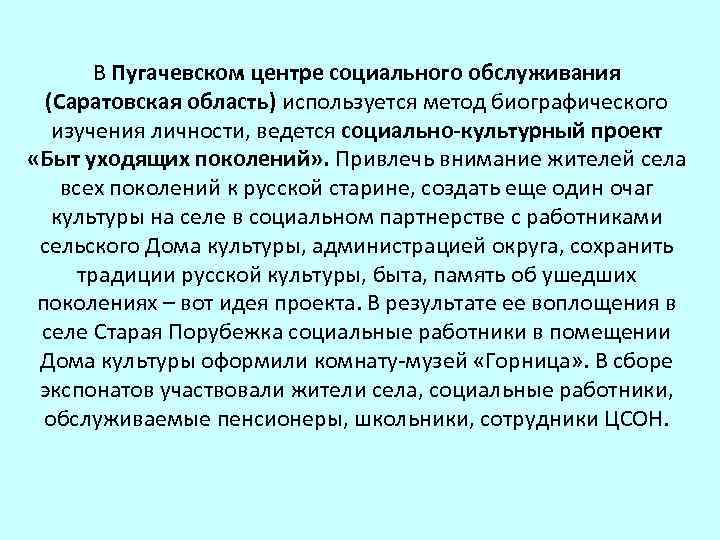 В Пугачевском центре социального обслуживания (Саратовская область) используется метод биографического изучения личности, ведется социально-культурный проект «Быт уходящих поколений». Привлечь внимание жителей села всех поколений к русской старине, создать еще один очаг культуры на селе в социальном партнерстве с работниками сельского Дома культуры, администрацией округа, сохранить традиции русской культуры, быта, память об ушедших поколениях – вот идея проекта. В результате ее воплощения в селе Старая Порубежка социальные работники в помещении Дома культуры оформили комнату-музей «Горница». В сборе экспонатов участвовали жители села, социальные работники, обслуживаемые пенсионеры, школьники, сотрудники ЦСОН.